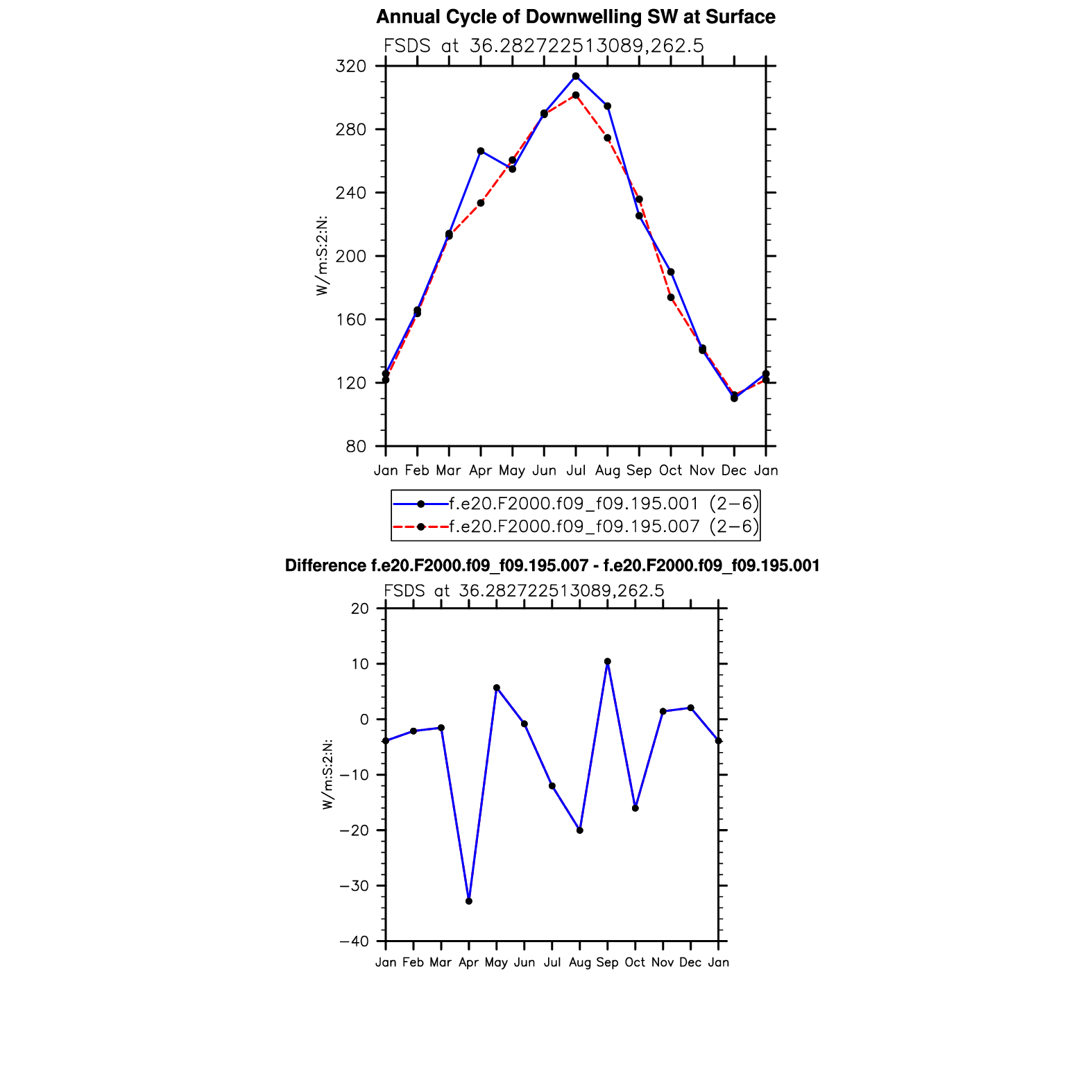 Annual Cycle of Downwelling SW at Surface

FSDS at 36.282722513089,262.5

320
280
240
200
160
120
80

W/m:S:2:N:

Jan Feb Mar Apr May Jun Jul Aug Sep Oct Nov Dec Jan

f.e20.F2000.f09_f09.195.001 (2−6)
f.e20.F2000.f09_f09.195.007 (2−6)

Difference f.e20.F2000.f09_f09.195.007 - f.e20.F2000.f09_f09.195.001

FSDS at 36.282722513089,262.5

20
10
0
−10
−20
−30
−40

W/m:S:2:N:

Jan Feb Mar Apr May Jun Jul Aug Sep Oct Nov Dec Jan